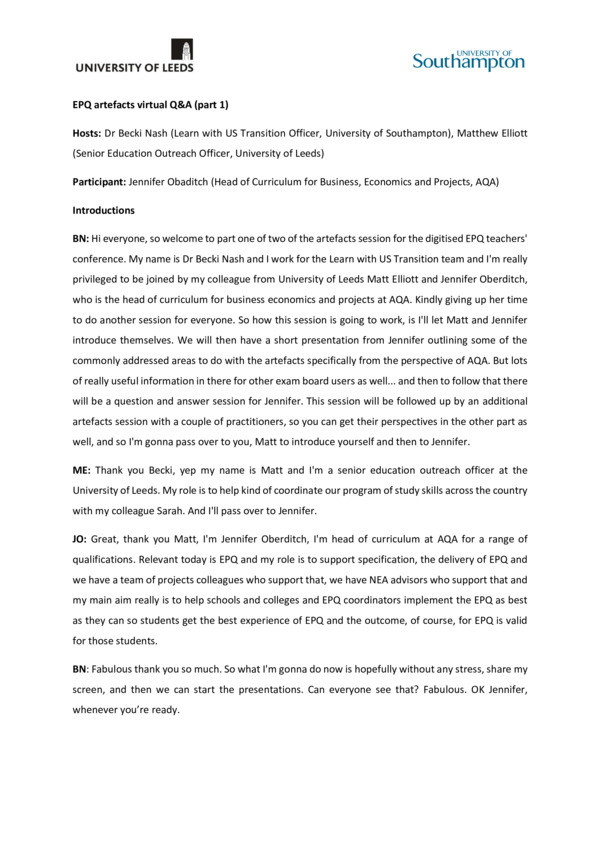 UNIVERSITY OF LEEDS

UNIVERSITY OF Southampton

EPQ artefacts virtual Q&A (part 1)

Hosts: Dr Becki Nash (Learn with US Transition Officer, University of Southampton), Matthew Elliott (Senior Education Outreach Officer, University of Leeds)

Participant: Jennifer Obaditch (Head of Curriculum for Business, Economics and Projects, AQA)

Introductions

BN: Hi everyone, so welcome to part one of two of the artefacts session for the digitised EPQ teachers' conference. My name is Dr Becki Nash and I work for the Learn with US Transition team and I'm really privileged to be joined by my colleague from University of Leeds Matt Elliott and Jennifer Oberditch, who is the head of curriculum for business economics and projects at AQA. Kindly giving up her time to do another session for everyone. So how this session is going to work, is I'll let Matt and Jennifer introduce themselves. We will then have a short presentation from Jennifer outlining some of the commonly addressed areas to do with the artefacts specifically from the perspective of AQA. But lots of really useful information in there for other exam board users as well... and then to follow that there will be a question and answer session for Jennifer. This session will be followed up by an additional artefacts session with a couple of practitioners, so you can get their perspectives in the other part as well, and so I'm gonna pass over to you, Matt to introduce yourself and then to Jennifer.

ME: Thank you Becki, yep my name is Matt and I'm a senior education outreach officer at the University of Leeds. My role is to help kind of coordinate our program of study skills across the country with my colleague Sarah. And I'll pass over to Jennifer.

JO: Great, thank you Matt, I'm Jennifer Oberditch, I'm head of curriculum at AQA for a range of qualifications. Relevant today is EPQ and my role is to support specification, the delivery of EPQ and we have a team of projects colleagues who support that, we have NEA advisors who support that and my main aim really is to help schools and colleges and EPQ coordinators implement the EPQ as best as they can so students get the best experience of EPQ and the outcome, of course, for EPQ is valid for those students.

BN: Fabulous thank you so much. So what I'm gonna do now is hopefully without any stress, share my screen, and then we can start the presentations. Can everyone see that? Fabulous. OK Jennifer, whenever you're ready.